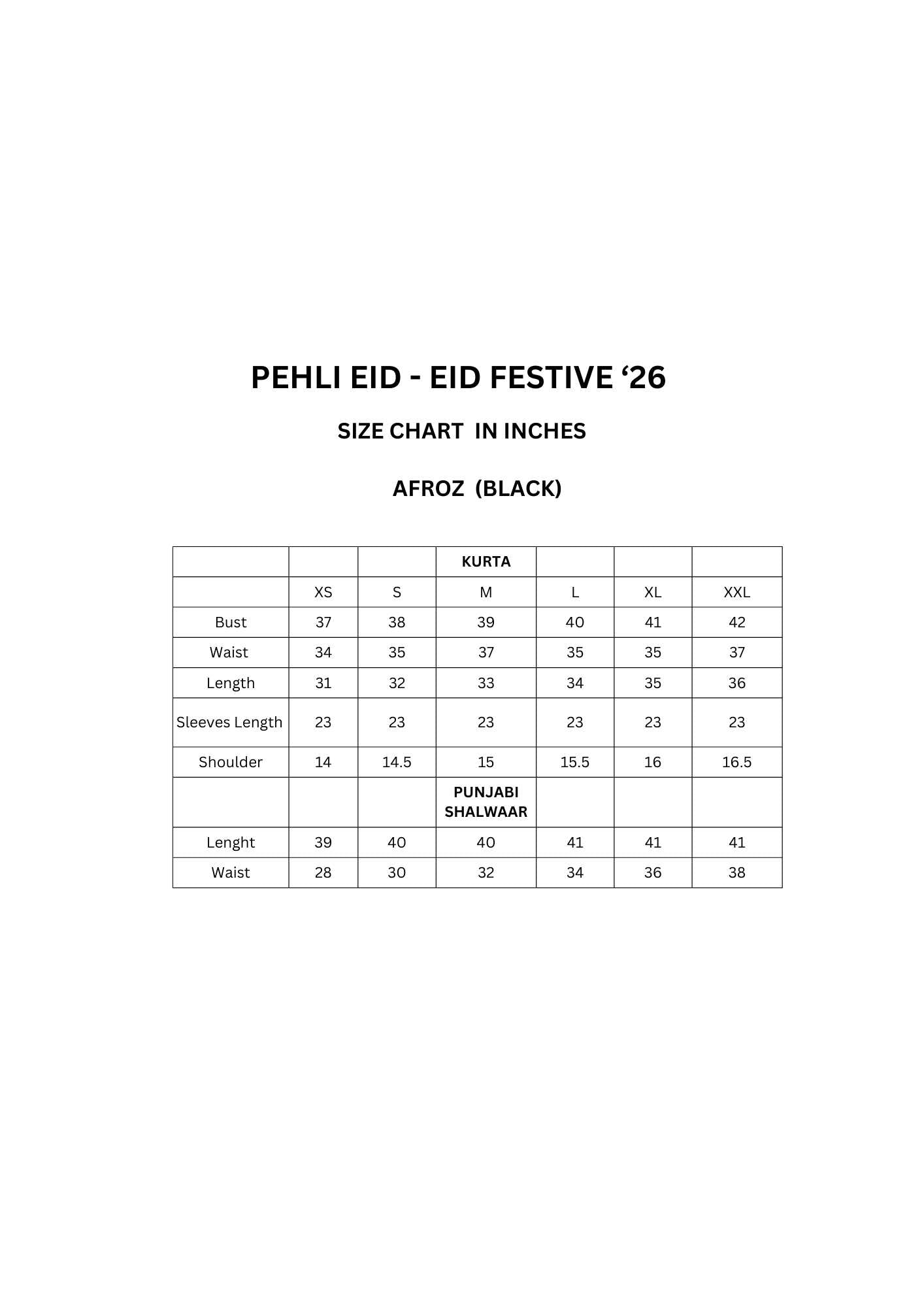 PEHLI EID - EID FESTIVE ‘26

SIZE CHART IN INCHES

AFROZ (BLACK)

| | | | KURTA | | | |
|---|---|---|---|---|---|---|
| | XS | S | M | L | XL | XXL |
| Bust | 37 | 38 | 39 | 40 | 41 | 42 |
| Waist | 34 | 35 | 37 | 35 | 35 | 37 |
| Length | 31 | 32 | 33 | 34 | 35 | 36 |
| Sleeves Length | 23 | 23 | 23 | 23 | 23 | 23 |
| Shoulder | 14 | 14.5 | 15 | 15.5 | 16 | 16.5 |
| | | | PUNJABI SHALWAAR | | | |
| Lenght | 39 | 40 | 40 | 41 | 41 | 41 |
| Waist | 28 | 30 | 32 | 34 | 36 | 38 |